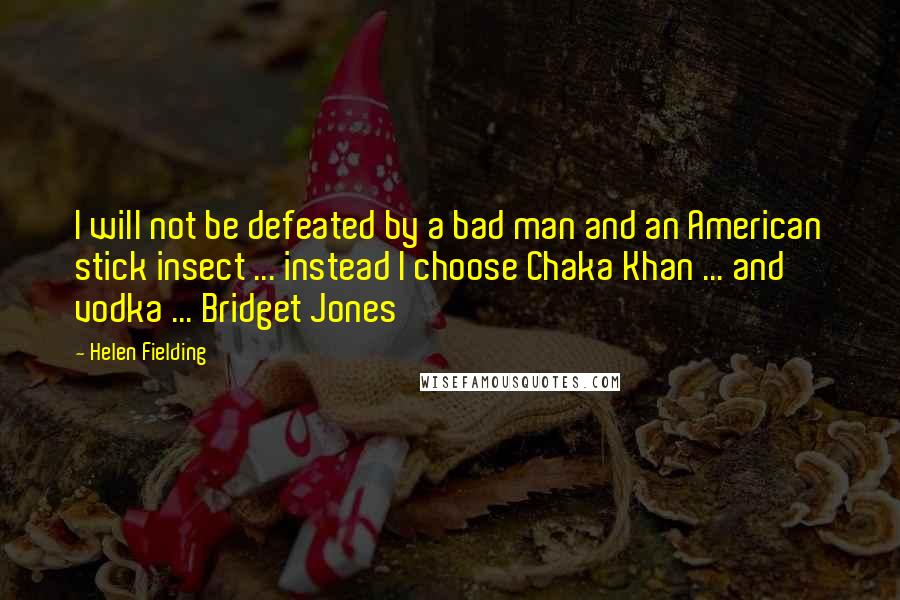 I will not be defeated by a bad man and an American stick insect ... instead I choose Chaka Khan ... and vodka ... Bridget Jones

- Helen Fielding

WISEFAMOUSQUOTES.COM